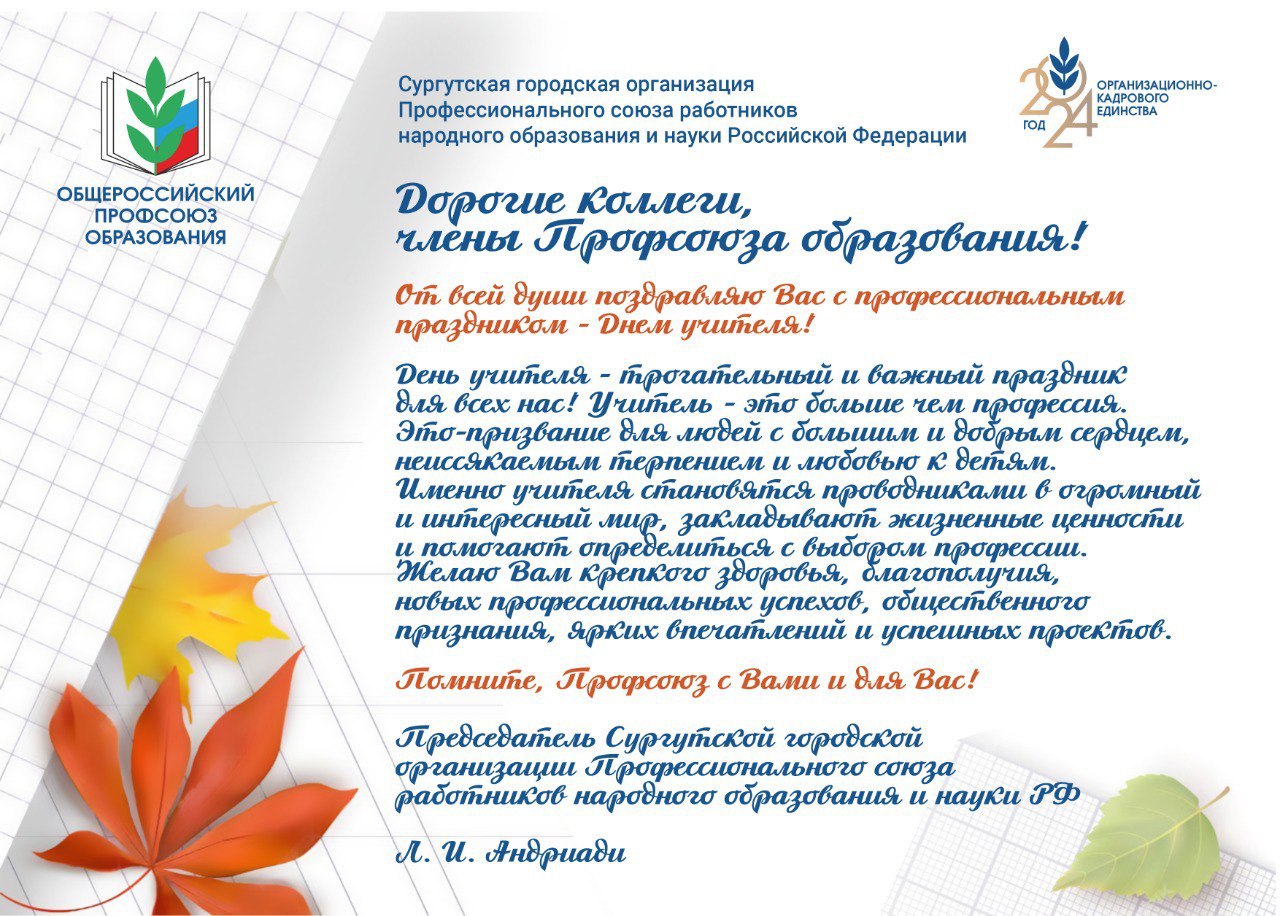 ОБЩЕРОССИЙСКИЙ ПРОФСОЮЗ ОБРАЗОВАНИЯ

Сургутская городская организация Профессионального союза работников народного образования и науки Российской Федерации

2024 ГОД ОРГАНИЗАЦИОННО-КАДРОВОГО ЕДИНСТВА

Дорогие коллеги, члены Профсоюза образования!

От всей души поздравляю Вас с профессиональным праздником - Днем учителя!

День учителя - трогательный и важный праздник для всех нас! Учитель - это больше чем профессия. Это-призвание для людей с большим и добрым сердцем, неиссякаемым терпением и любовью к детям. Именно учителя становятся проводниками в огромный и интересный мир, закладывают жизненные ценности и помогают определиться с выбором профессии. Желаю Вам крепкого здоровья, благополучия, новых профессиональных успехов, общественного признания, ярких впечатлений и успешных проектов.

Помните, Профсоюз с Вами и для Вас!

Председатель Сургутской городской организации Профессионального союза работников народного образования и науки РФ

Л. И. Андриади